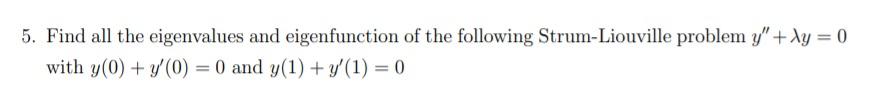 5. Find all the eigenvalues and eigenfunction of the following Strum-Liouville problem $y'' + \lambda y = 0$ with $y(0) + y'(0) = 0$ and $y(1) + y'(1) = 0$